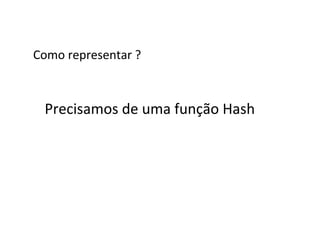 Como representar ?

Precisamos de uma função Hash